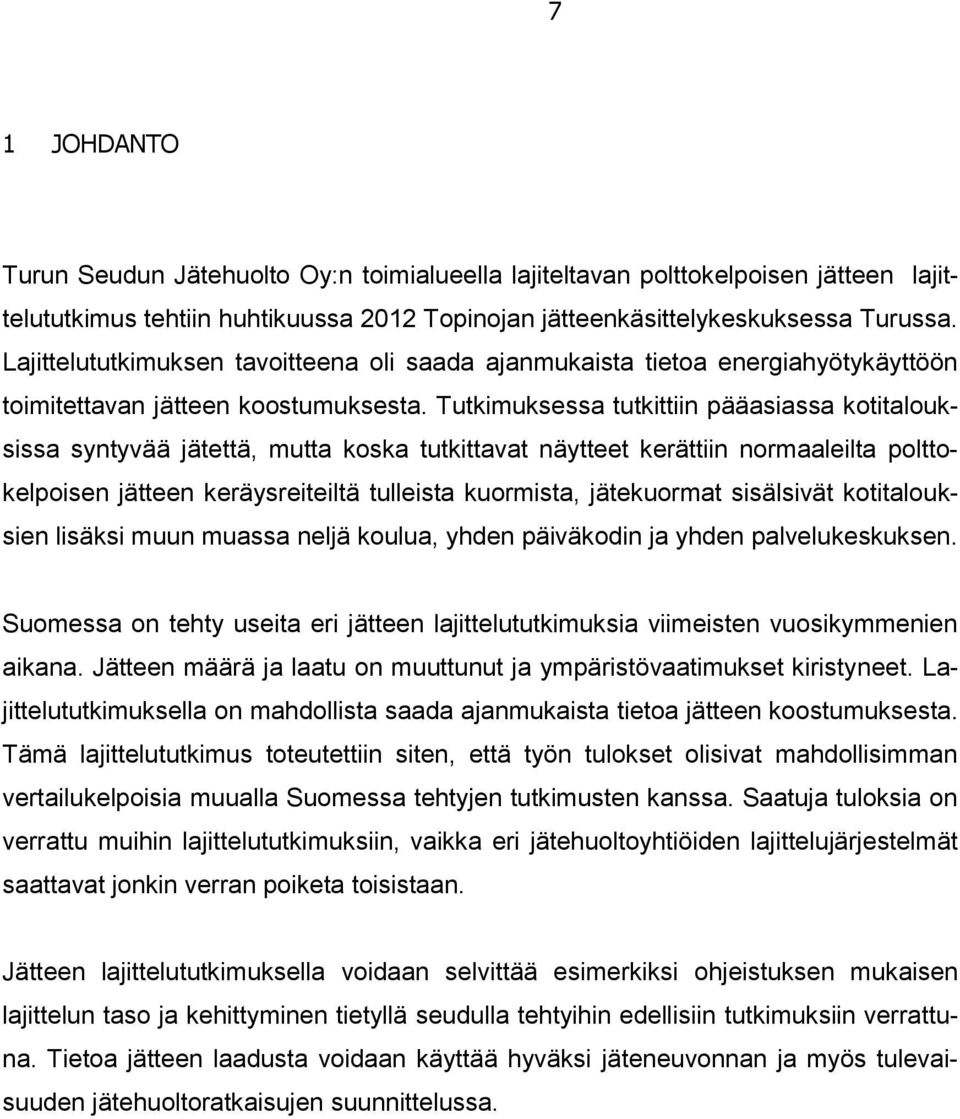 7

1 JOHDANTO

Turun Seudun Jätehuolto Oy:n toimialueella lajiteltavan polttokelpoisen jätteen lajittelututkimus tehtiin huhtikuussa 2012 Topinojan jätteenkäsittelykeskuksessa Turussa. Lajittelututkimuksen tavoitteena oli saada ajanmukaista tietoa energiahyötykäyttöön toimitettavan jätteen koostumuksesta. Tutkimuksessa tutkittiin pääasiassa kotitalouksissa syntyvää jätettä, mutta koska tutkittavat näytteet kerättiin normaaleilta polttokelpoisen jätteen keräysreiteiltä tulleista kuormista, jätekuormat sisälsivät kotitalouksien lisäksi muun muassa neljä koulua, yhden päiväkodin ja yhden palvelukeskuksen.

Suomessa on tehty useita eri jätteen lajittelututkimuksia viimeisten vuosikymmenien aikana. Jätteen määrä ja laatu on muuttunut ja ympäristövaatimukset kiristyneet. Lajittelututkimuksella on mahdollista saada ajanmukaista tietoa jätteen koostumuksesta. Tämä lajittelututkimus toteutettiin siten, että työn tulokset olisivat mahdollisimman vertailukelpoisia muualla Suomessa tehtyjen tutkimusten kanssa. Saatuja tuloksia on verrattu muihin lajittelututkimuksiin, vaikka eri jätehuoltoyhtiöiden lajittelujärjestelmät saattavat jonkin verran poiketa toisistaan.

Jätteen lajittelututkimuksella voidaan selvittää esimerkiksi ohjeistuksen mukaisen lajittelun taso ja kehittyminen tietyllä seudulla tehtyihin edellisiin tutkimuksiin verrattuna. Tietoa jätteen laadusta voidaan käyttää hyväksi jäteneuvonnan ja myös tulevaisuuden jätehuoltoratkaisujen suunnittelussa.